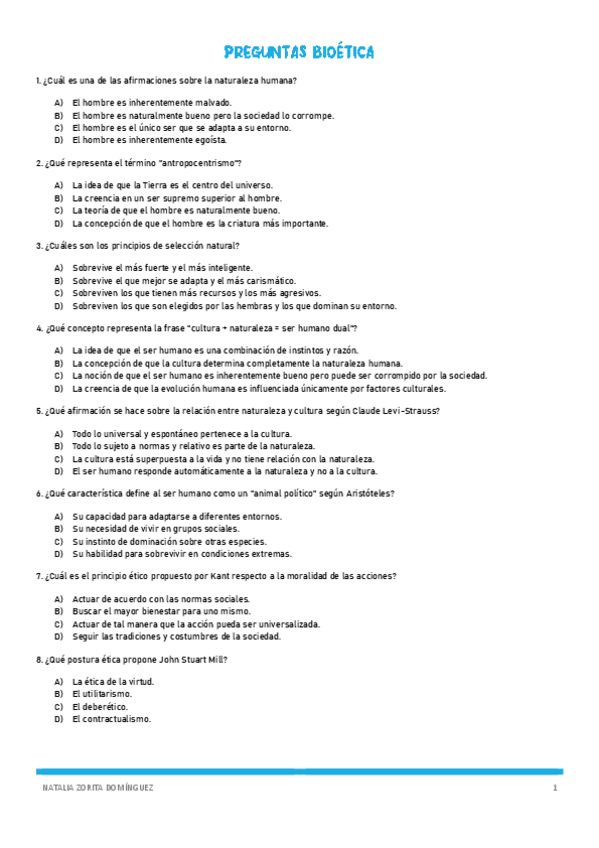 PREGUNTAS BIOÉTICA

1. ¿Cuál es una de las afirmaciones sobre la naturaleza humana?

A) El hombre es inherentemente malvado.
B) El hombre es naturalmente bueno pero la sociedad lo corrompe.
C) El hombre es el único ser que se adapta a su entorno.
D) El hombre es inherentemente egoísta.

2. ¿Qué representa el término "antropocentrismo"?

A) La idea de que la Tierra es el centro del universo.
B) La creencia en un ser supremo superior al hombre.
C) La teoría de que el hombre es naturalmente bueno.
D) La concepción de que el hombre es la criatura más importante.

3. ¿Cuáles son los principios de selección natural?

A) Sobrevive el más fuerte y el más inteligente.
B) Sobrevive el que mejor se adapta y el más carismático.
C) Sobreviven los que tienen más recursos y los más agresivos.
D) Sobreviven los que son elegidos por las hembras y los que dominan su entorno.

4. ¿Qué concepto representa la frase "cultura + naturaleza = ser humano dual"?

A) La idea de que el ser humano es una combinación de instintos y razón.
B) La concepción de que la cultura determina completamente la naturaleza humana.
C) La noción de que el ser humano es inherentemente bueno pero puede ser corrompido por la sociedad.
D) La creencia de que la evolución humana es influenciada únicamente por factores culturales.

5. ¿Qué afirmación se hace sobre la relación entre naturaleza y cultura según Claude Levi-Strauss?

A) Todo lo universal y espontáneo pertenece a la cultura.
B) Todo lo sujeto a normas y relativo es parte de la naturaleza.
C) La cultura está superpuesta a la vida y no tiene relación con la naturaleza.
D) El ser humano responde automáticamente a la naturaleza y no a la cultura.

6. ¿Qué característica define al ser humano como un "animal político" según Aristóteles?

A) Su capacidad para adaptarse a diferentes entornos.
B) Su necesidad de vivir en grupos sociales.
C) Su instinto de dominación sobre otras especies.
D) Su habilidad para sobrevivir en condiciones extremas.

7. ¿Cuál es el principio ético propuesto por Kant respecto a la moralidad de las acciones?

A) Actuar de acuerdo con las normas sociales.
B) Buscar el mayor bienestar para uno mismo.
C) Actuar de tal manera que la acción pueda ser universalizada.
D) Seguir las tradiciones y costumbres de la sociedad.

8. ¿Qué postura ética propone John Stuart Mill?

A) La ética de la virtud.
B) El utilitarismo.
C) El deberético.
D) El contractualismo.

NATALIA ZORITA DOMÍNGUEZ 1